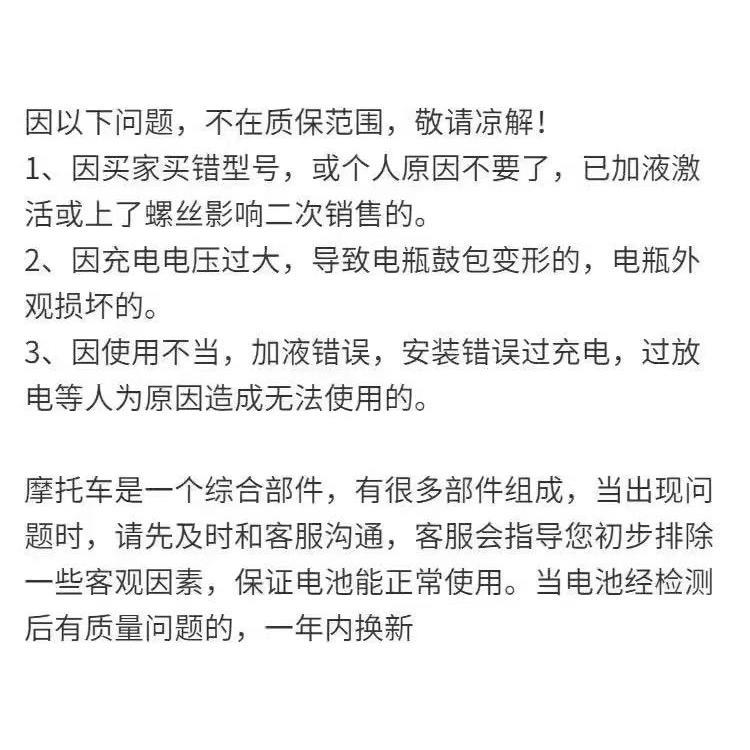 因以下问题，不在质保范围，敬请凉解！
1、因买家买错型号，或个人原因不要了，已加液激活或上了螺丝影响二次销售的。
2、因充电电压过大，导致电瓶鼓包变形的，电瓶外观损坏的。
3、因使用不当，加液错误，安装错误过充电，过放电等人为原因造成无法使用的。

摩托车是一个综合部件，有很多部件组成，当出现问题时，请先及时和客服沟通，客服会指导您初步排除一些客观因素，保证电池能正常使用。当电池经检测后有质量问题的，一年内换新